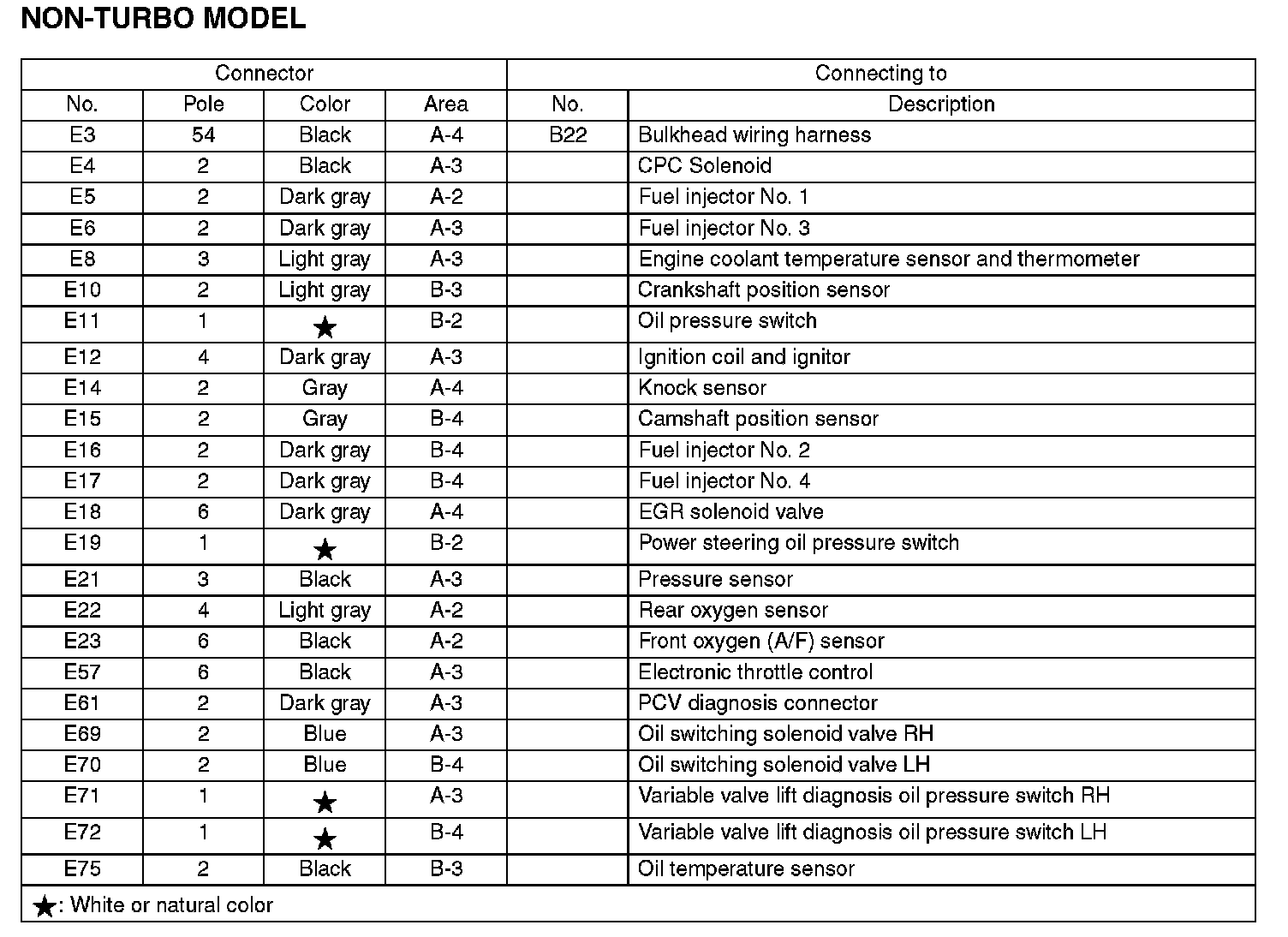 NON-TURBO MODEL

| Connector | | | | Connecting to | |
|---|---|---|---|---|---|
| No. | Pole | Color | Area | No. | Description |
| E3 | 54 | Black | A-4 | B22 | Bulkhead wiring harness |
| E4 | 2 | Black | A-3 | | CPC Solenoid |
| E5 | 2 | Dark gray | A-2 | | Fuel injector No. 1 |
| E6 | 2 | Dark gray | A-3 | | Fuel injector No. 3 |
| E8 | 3 | Light gray | A-3 | | Engine coolant temperature sensor and thermometer |
| E10 | 2 | Light gray | B-3 | | Crankshaft position sensor |
| E11 | 1 | ★ | B-2 | | Oil pressure switch |
| E12 | 4 | Dark gray | A-3 | | Ignition coil and ignitor |
| E14 | 2 | Gray | A-4 | | Knock sensor |
| E15 | 2 | Gray | B-4 | | Camshaft position sensor |
| E16 | 2 | Dark gray | B-4 | | Fuel injector No. 2 |
| E17 | 2 | Dark gray | B-4 | | Fuel injector No. 4 |
| E18 | 6 | Dark gray | A-4 | | EGR solenoid valve |
| E19 | 1 | ★ | B-2 | | Power steering oil pressure switch |
| E21 | 3 | Black | A-3 | | Pressure sensor |
| E22 | 4 | Light gray | A-2 | | Rear oxygen sensor |
| E23 | 6 | Black | A-2 | | Front oxygen (A/F) sensor |
| E57 | 6 | Black | A-3 | | Electronic throttle control |
| E61 | 2 | Dark gray | A-3 | | PCV diagnosis connector |
| E69 | 2 | Blue | A-3 | | Oil switching solenoid valve RH |
| E70 | 2 | Blue | B-4 | | Oil switching solenoid valve LH |
| E71 | 1 | ★ | A-3 | | Variable valve lift diagnosis oil pressure switch RH |
| E72 | 1 | ★ | B-4 | | Variable valve lift diagnosis oil pressure switch LH |
| E75 | 2 | Black | B-3 | | Oil temperature sensor |

★: White or natural color